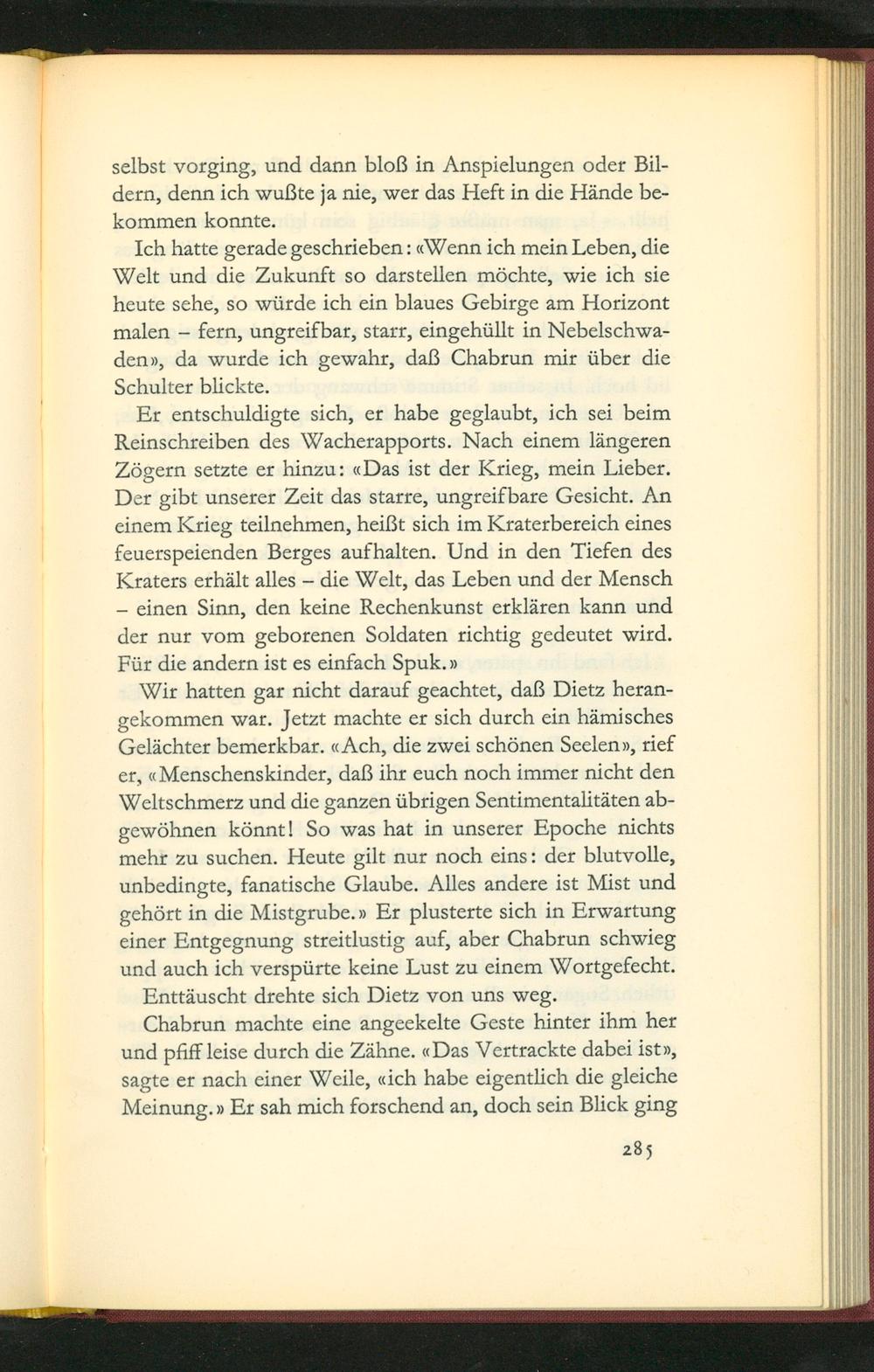 selbst vorging, und dann bloß in Anspielungen oder Bildern, denn ich wußte ja nie, wer das Heft in die Hände bekommen konnte.

Ich hatte gerade geschrieben: «Wenn ich mein Leben, die Welt und die Zukunft so darstellen möchte, wie ich sie heute sehe, so würde ich ein blaues Gebirge am Horizont malen – fern, ungreifbar, starr, eingehüllt in Nebelschwaden», da wurde ich gewahr, daß Chabrun mir über die Schulter blickte.

Er entschuldigte sich, er habe geglaubt, ich sei beim Reinschreiben des Wacherapports. Nach einem längeren Zögern setzte er hinzu: «Das ist der Krieg, mein Lieber. Der gibt unserer Zeit das starre, ungreifbare Gesicht. An einem Krieg teilnehmen, heißt sich im Kraterbereich eines feuerspeienden Berges aufhalten. Und in den Tiefen des Kraters erhält alles – die Welt, das Leben und der Mensch – einen Sinn, den keine Rechenkunst erklären kann und der nur vom geborenen Soldaten richtig gedeutet wird. Für die andern ist es einfach Spuk.»

Wir hatten gar nicht darauf geachtet, daß Dietz herangekommen war. Jetzt machte er sich durch ein hämisches Gelächter bemerkbar. «Ach, die zwei schönen Seelen», rief er, «Menschenskinder, daß ihr euch noch immer nicht den Weltschmerz und die ganzen übrigen Sentimentalitäten abgewöhnen könnt! So was hat in unserer Epoche nichts mehr zu suchen. Heute gilt nur noch eins: der blutvolle, unbedingte, fanatische Glaube. Alles andere ist Mist und gehört in die Mistgrube.» Er plusterte sich in Erwartung einer Entgegnung streitlustig auf, aber Chabrun schwieg und auch ich verspürte keine Lust zu einem Wortgefecht.

Enttäuscht drehte sich Dietz von uns weg.

Chabrun machte eine angeekelte Geste hinter ihm her und pfiff leise durch die Zähne. «Das Vertrackte dabei ist», sagte er nach einer Weile, «ich habe eigentlich die gleiche Meinung.» Er sah mich forschend an, doch sein Blick ging

285